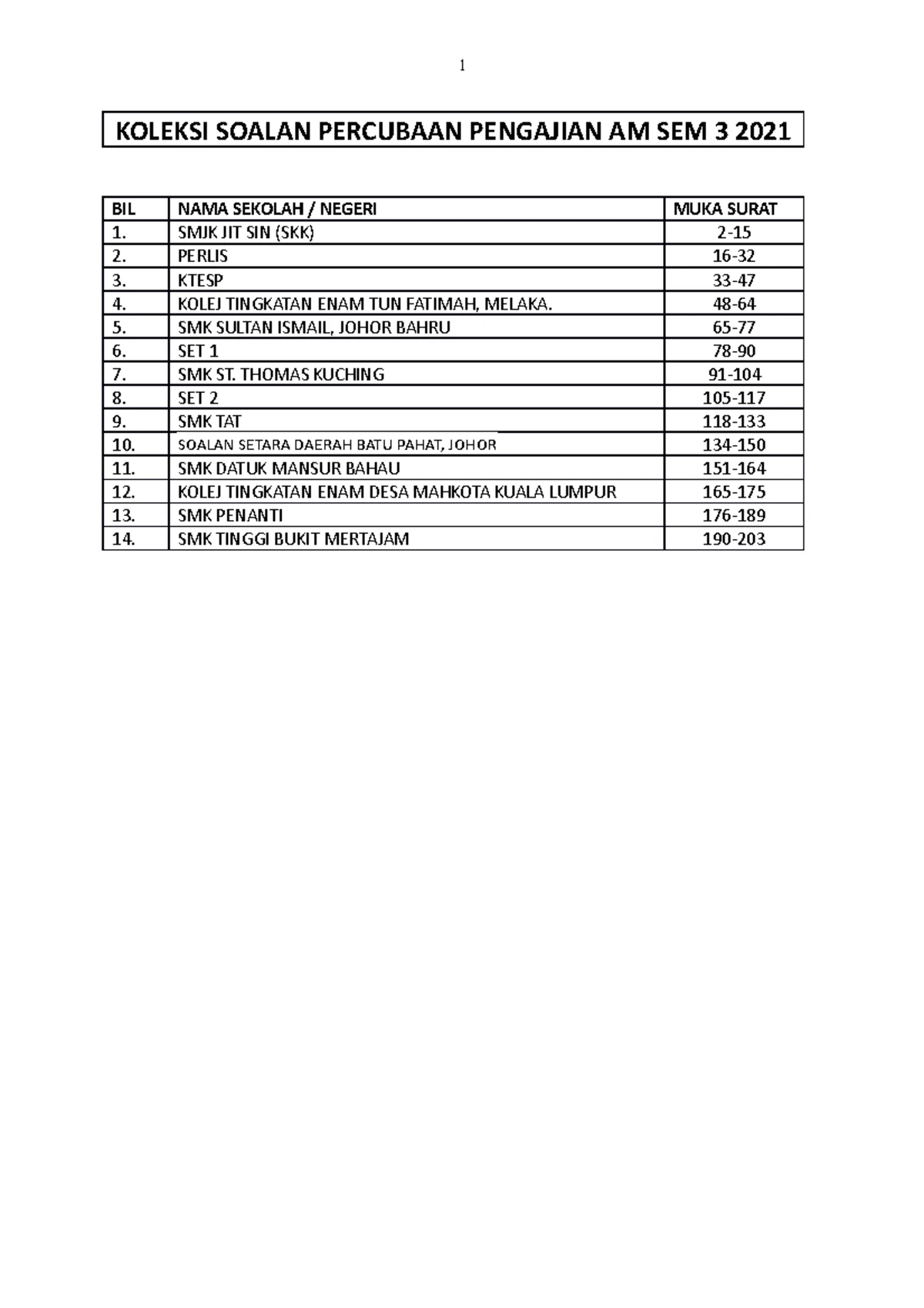 1

KOLEKSI SOALAN PERCUBAAN PENGAJIAN AM SEM 3 2021

| BIL | NAMA SEKOLAH / NEGERI | MUKA SURAT |
|---|---|---|
| 1. | SMJK JIT SIN (SKK) | 2-15 |
| 2. | PERLIS | 16-32 |
| 3. | KTESP | 33-47 |
| 4. | KOLEJ TINGKATAN ENAM TUN FATIMAH, MELAKA. | 48-64 |
| 5. | SMK SULTAN ISMAIL, JOHOR BAHRU | 65-77 |
| 6. | SET 1 | 78-90 |
| 7. | SMK ST. THOMAS KUCHING | 91-104 |
| 8. | SET 2 | 105-117 |
| 9. | SMK TAT | 118-133 |
| 10. | SOALAN SETARA DAERAH BATU PAHAT, JOHOR | 134-150 |
| 11. | SMK DATUK MANSUR BAHAU | 151-164 |
| 12. | KOLEJ TINGKATAN ENAM DESA MAHKOTA KUALA LUMPUR | 165-175 |
| 13. | SMK PENANTI | 176-189 |
| 14. | SMK TINGGI BUKIT MERTAJAM | 190-203 |